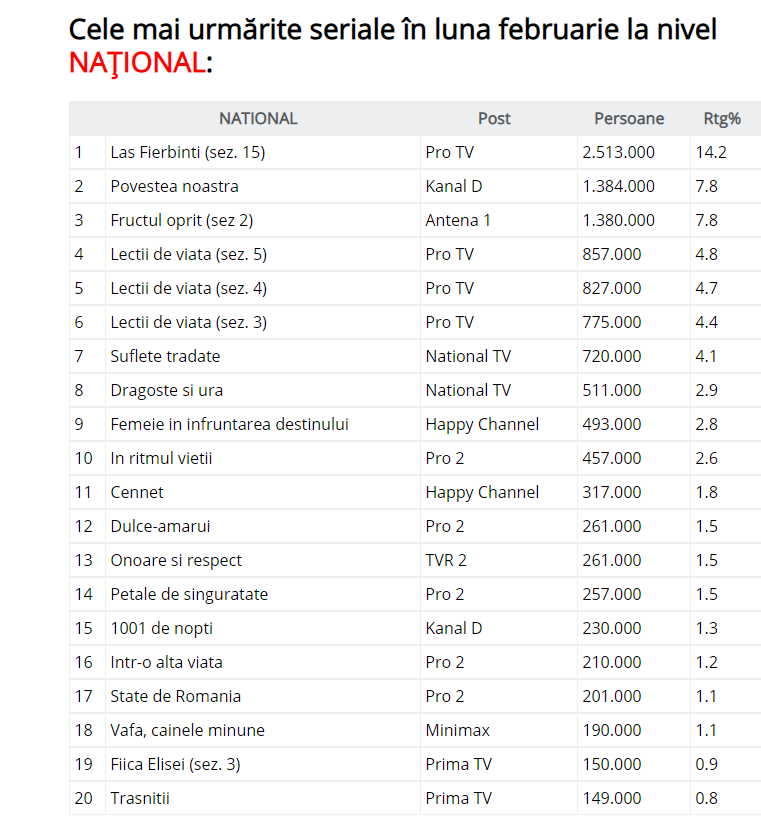 Cele mai urmărite seriale în luna februarie la nivel NAŢIONAL:

| | NATIONAL | Post | Persoane | Rtg% |
|---|---|---|---|---|
| 1 | Las Fierbinti (sez. 15) | Pro TV | 2.513.000 | 14.2 |
| 2 | Povestea noastra | Kanal D | 1.384.000 | 7.8 |
| 3 | Fructul oprit (sez 2) | Antena 1 | 1.380.000 | 7.8 |
| 4 | Lectii de viata (sez. 5) | Pro TV | 857.000 | 4.8 |
| 5 | Lectii de viata (sez. 4) | Pro TV | 827.000 | 4.7 |
| 6 | Lectii de viata (sez. 3) | Pro TV | 775.000 | 4.4 |
| 7 | Suflete tradate | National TV | 720.000 | 4.1 |
| 8 | Dragoste si ura | National TV | 511.000 | 2.9 |
| 9 | Femeie in infruntarea destinului | Happy Channel | 493.000 | 2.8 |
| 10 | In ritmul vietii | Pro 2 | 457.000 | 2.6 |
| 11 | Cennet | Happy Channel | 317.000 | 1.8 |
| 12 | Dulce-amarui | Pro 2 | 261.000 | 1.5 |
| 13 | Onoare si respect | TVR 2 | 261.000 | 1.5 |
| 14 | Petale de singuratate | Pro 2 | 257.000 | 1.5 |
| 15 | 1001 de nopti | Kanal D | 230.000 | 1.3 |
| 16 | Intr-o alta viata | Pro 2 | 210.000 | 1.2 |
| 17 | State de Romania | Pro 2 | 201.000 | 1.1 |
| 18 | Vafa, cainele minune | Minimax | 190.000 | 1.1 |
| 19 | Fiica Elisei (sez. 3) | Prima TV | 150.000 | 0.9 |
| 20 | Trasnitii | Prima TV | 149.000 | 0.8 |